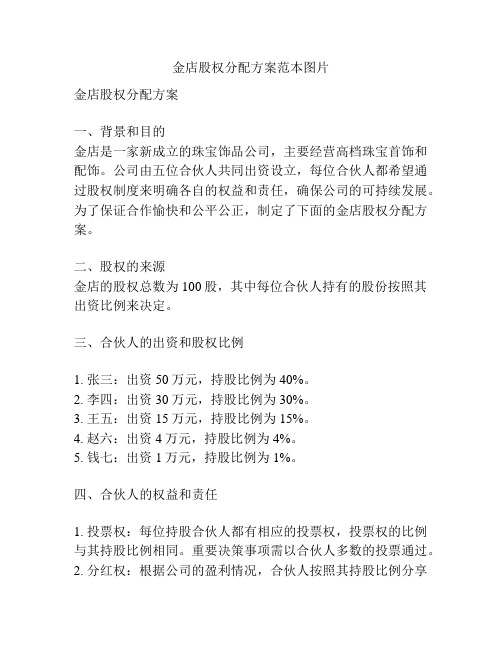 金店股权分配方案范本图片

金店股权分配方案

一、背景和目的
金店是一家新成立的珠宝饰品公司，主要经营高档珠宝首饰和配饰。公司由五位合伙人共同出资设立，每位合伙人都希望通过股权制度来明确各自的权益和责任，确保公司的可持续发展。为了保证合作愉快和公平公正，制定了下面的金店股权分配方案。

二、股权的来源
金店的股权总数为100股，其中每位合伙人持有的股份按照其出资比例来决定。

三、合伙人的出资和股权比例

1. 张三：出资50万元，持股比例为40%。
2. 李四：出资30万元，持股比例为30%。
3. 王五：出资15万元，持股比例为15%。
4. 赵六：出资4万元，持股比例为4%。
5. 钱七：出资1万元，持股比例为1%。

四、合伙人的权益和责任

1. 投票权：每位持股合伙人都有相应的投票权，投票权的比例与其持股比例相同。重要决策事项需以合伙人多数的投票通过。
2. 分红权：根据公司的盈利情况，合伙人按照其持股比例分享